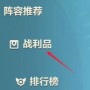 阵容推荐

战利品

排行榜